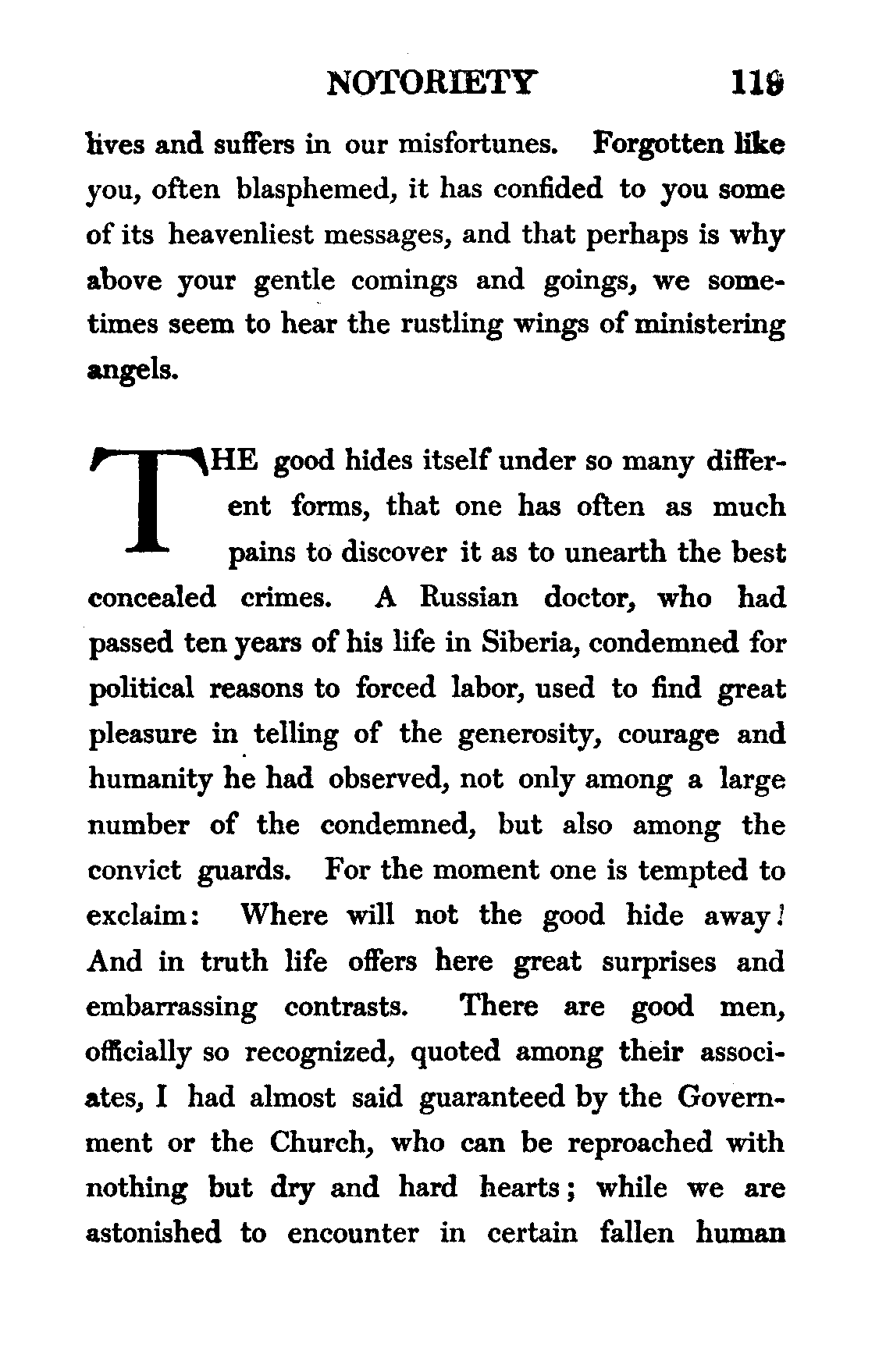 NOTORIETY 119

lives and suffers in our misfortunes. Forgotten like you, often blasphemed, it has confided to you some of its heavenliest messages, and that perhaps is why above your gentle comings and goings, we sometimes seem to hear the rustling wings of ministering angels.

THE good hides itself under so many different forms, that one has often as much pains to discover it as to unearth the best concealed crimes. A Russian doctor, who had passed ten years of his life in Siberia, condemned for political reasons to forced labor, used to find great pleasure in telling of the generosity, courage and humanity he had observed, not only among a large number of the condemned, but also among the convict guards. For the moment one is tempted to exclaim: Where will not the good hide away! And in truth life offers here great surprises and embarrassing contrasts. There are good men, officially so recognized, quoted among their associates, I had almost said guaranteed by the Government or the Church, who can be reproached with nothing but dry and hard hearts; while we are astonished to encounter in certain fallen human